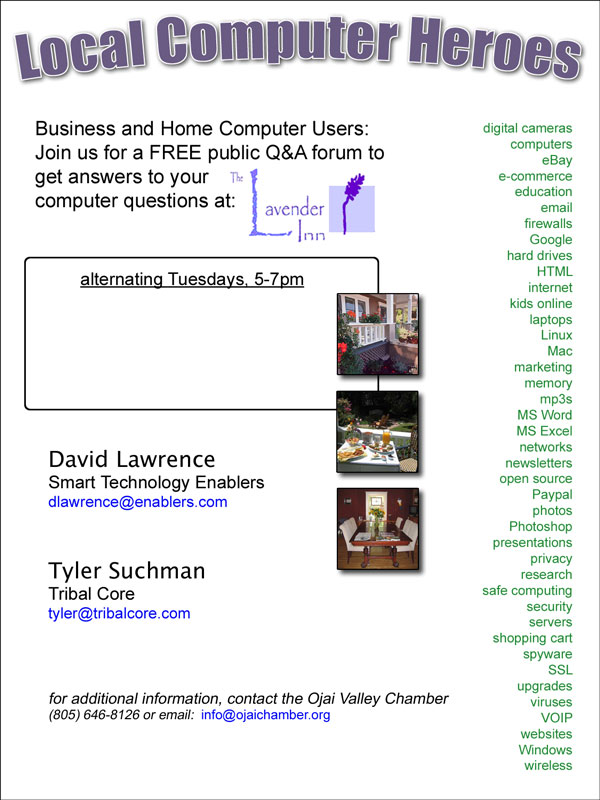 Local Computer Heroes

Business and Home Computer Users: Join us for a FREE public Q&A forum to get answers to your computer questions at:

The Lavender Inn

alternating Tuesdays, 5-7pm

David Lawrence
Smart Technology Enablers
dlawrence@enablers.com

Tyler Suchman
Tribal Core
tyler@tribalcore.com

for additional information, contact the Ojai Valley Chamber
(805) 646-8126 or email: info@ojaichamber.org

digital cameras
computers
eBay
e-commerce
education
email
firewalls
Google
hard drives
HTML
internet
kids online
laptops
Linux
Mac
marketing
memory
mp3s
MS Word
MS Excel
networks
newsletters
open source
Paypal
photos
Photoshop
presentations
privacy
research
safe computing
security
servers
shopping cart
spyware
SSL
upgrades
viruses
VOIP
websites
Windows
wireless